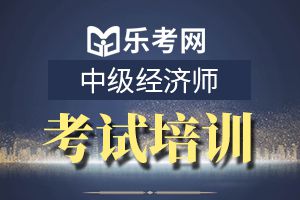 乐考网

中级经济师

考试培训